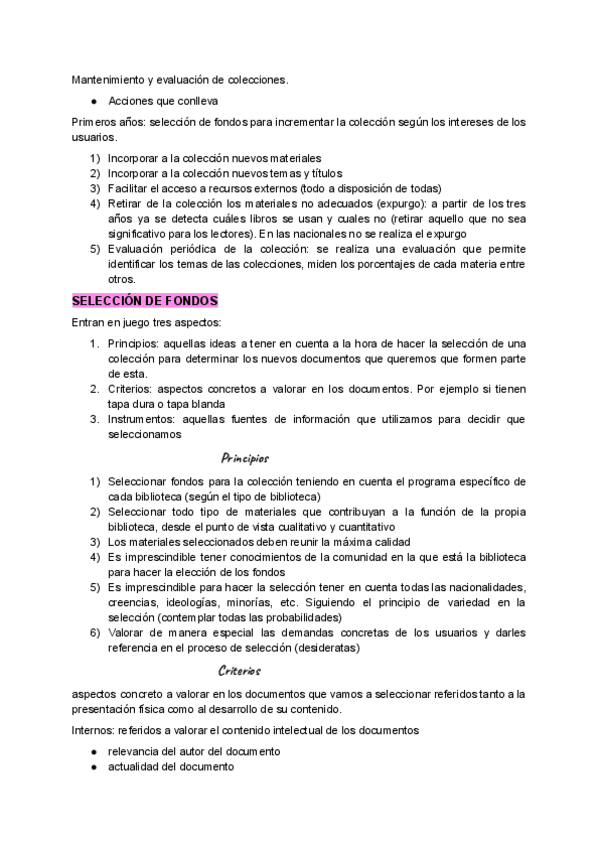 Mantenimiento y evaluación de colecciones.

● Acciones que conlleva

Primeros años: selección de fondos para incrementar la colección según los intereses de los usuarios.

1) Incorporar a la colección nuevos materiales
2) Incorporar a la colección nuevos temas y títulos
3) Facilitar el acceso a recursos externos (todo a disposición de todas)
4) Retirar de la colección los materiales no adecuados (expurgo): a partir de los tres años ya se detecta cuáles libros se usan y cuales no (retirar aquello que no sea significativo para los lectores). En las nacionales no se realiza el expurgo
5) Evaluación periódica de la colección: se realiza una evaluación que permite identificar los temas de las colecciones, miden los porcentajes de cada materia entre otros.

SELECCIÓN DE FONDOS

Entran en juego tres aspectos:

1. Principios: aquellas ideas a tener en cuenta a la hora de hacer la selección de una colección para determinar los nuevos documentos que queremos que formen parte de esta.
2. Criterios: aspectos concretos a valorar en los documentos. Por ejemplo si tienen tapa dura o tapa blanda
3. Instrumentos: aquellas fuentes de información que utilizamos para decidir que seleccionamos

Principios

1) Seleccionar fondos para la colección teniendo en cuenta el programa específico de cada biblioteca (según el tipo de biblioteca)
2) Seleccionar todo tipo de materiales que contribuyan a la función de la propia biblioteca, desde el punto de vista cualitativo y cuantitativo
3) Los materiales seleccionados deben reunir la máxima calidad
4) Es imprescindible tener conocimientos de la comunidad en la que está la biblioteca para hacer la elección de los fondos
5) Es imprescindible para hacer la selección tener en cuenta todas las nacionalidades, creencias, ideologías, minorías, etc. Siguiendo el principio de variedad en la selección (contemplar todas las probabilidades)
6) Valorar de manera especial las demandas concretas de los usuarios y darles referencia en el proceso de selección (desideratas)

Criterios

aspectos concreto a valorar en los documentos que vamos a seleccionar referidos tanto a la presentación física como al desarrollo de su contenido.

Internos: referidos a valorar el contenido intelectual de los documentos

● relevancia del autor del documento
● actualidad del documento